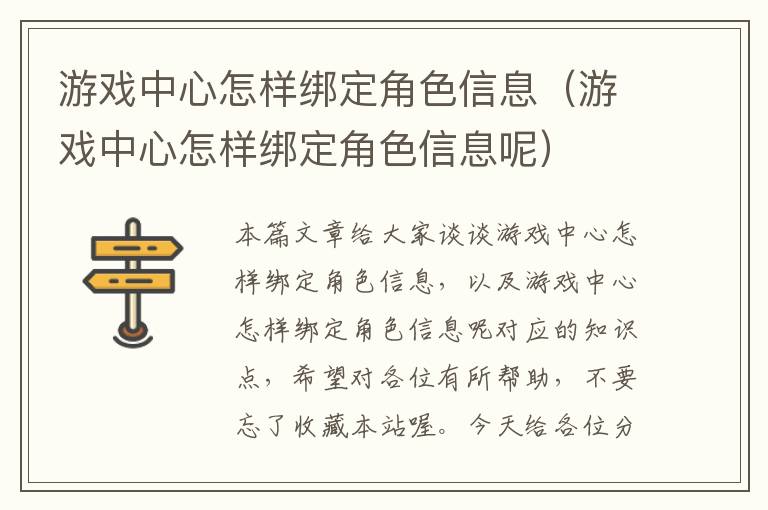 游戏中心怎样绑定角色信息（游戏中心怎样绑定角色信息呢）

本篇文章给大家谈谈游戏中心怎样绑定角色信息，以及游戏中心怎样绑定角色信息呢对应的知识点，希望对各位有所帮助，不要忘了收藏本站喔。今天给各位分